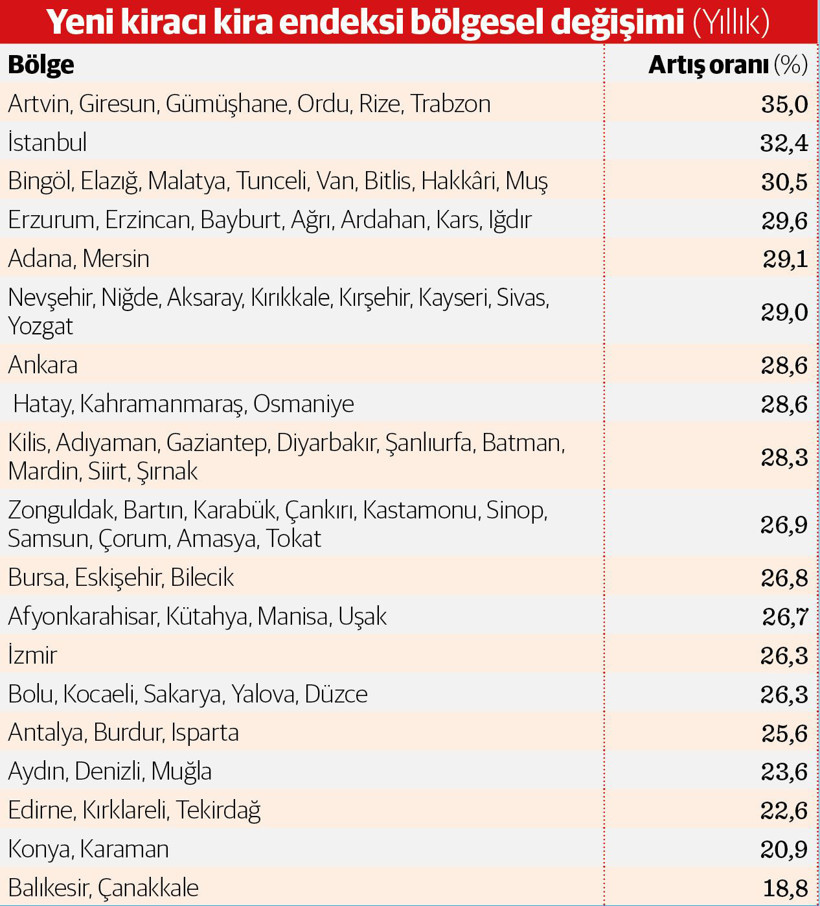 Yeni kiracı kira endeksi bölgesel değişimi (Yıllık)

| Bölge | Artış oranı (%) |
|---|---|
| Artvin, Giresun, Gümüşhane, Ordu, Rize, Trabzon | 35,0 |
| İstanbul | 32,4 |
| Bingöl, Elazığ, Malatya, Tunceli, Van, Bitlis, Hakkâri, Muş | 30,5 |
| Erzurum, Erzincan, Bayburt, Ağrı, Ardahan, Kars, Iğdır | 29,6 |
| Adana, Mersin | 29,1 |
| Nevşehir, Niğde, Aksaray, Kırıkkale, Kırşehir, Kayseri, Sivas, Yozgat | 29,0 |
| Ankara | 28,6 |
| Hatay, Kahramanmaraş, Osmaniye | 28,6 |
| Kilis, Adıyaman, Gaziantep, Diyarbakır, Şanlıurfa, Batman, Mardin, Siirt, Şırnak | 28,3 |
| Zonguldak, Bartın, Karabük, Çankırı, Kastamonu, Sinop, Samsun, Çorum, Amasya, Tokat | 26,9 |
| Bursa, Eskişehir, Bilecik | 26,8 |
| Afyonkarahisar, Kütahya, Manisa, Uşak | 26,7 |
| İzmir | 26,3 |
| Bolu, Kocaeli, Sakarya, Yalova, Düzce | 26,3 |
| Antalya, Burdur, Isparta | 25,6 |
| Aydın, Denizli, Muğla | 23,6 |
| Edirne, Kırklareli, Tekirdağ | 22,6 |
| Konya, Karaman | 20,9 |
| Balıkesir, Çanakkale | 18,8 |